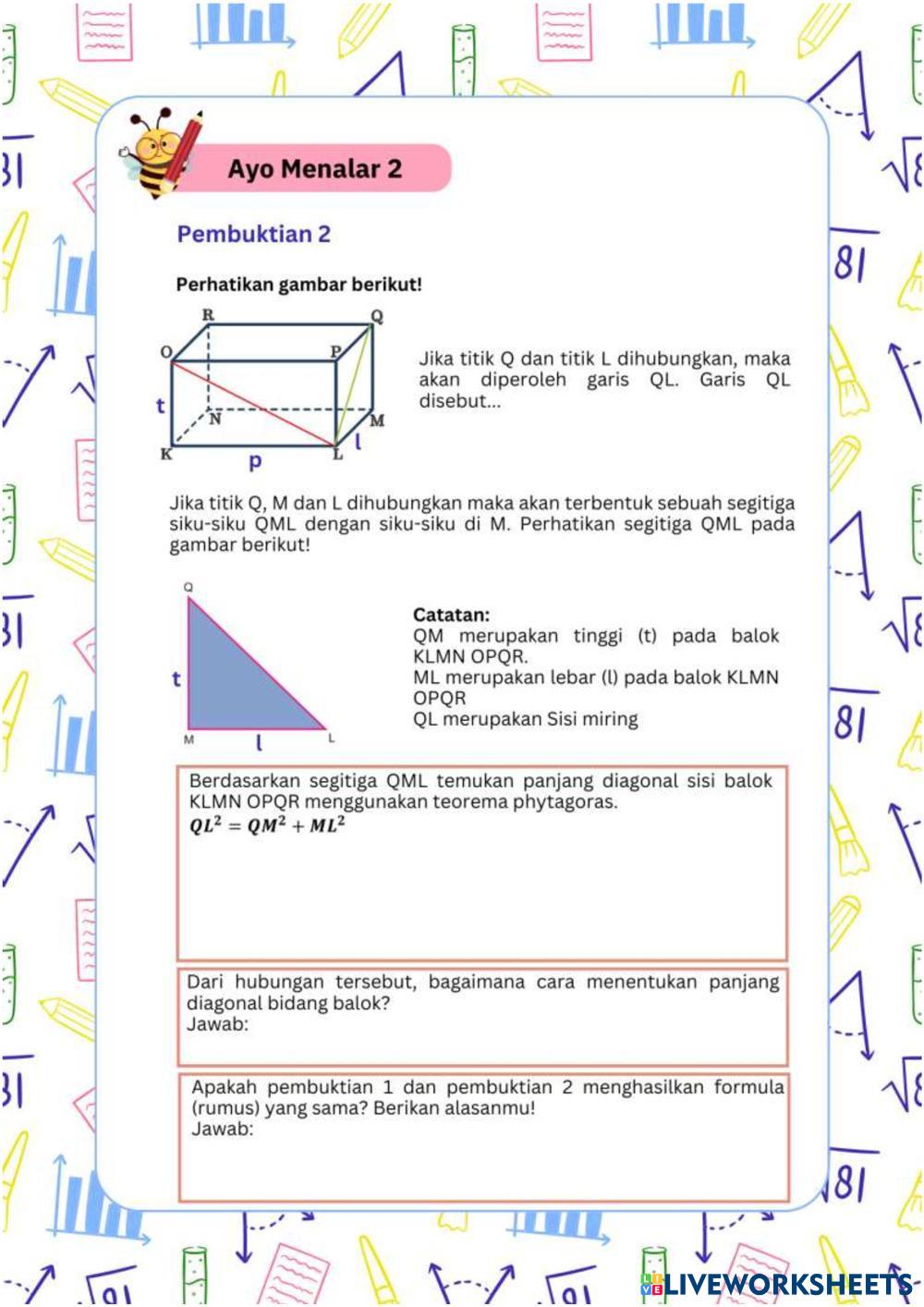 Ayo Menalar 2

Pembuktian 2

Perhatikan gambar berikut!

R Q O P t N M K p L l

Jika titik Q dan titik L dihubungkan, maka akan diperoleh garis QL. Garis QL disebut...

Jika titik Q, M dan L dihubungkan maka akan terbentuk sebuah segitiga siku-siku QML dengan siku-siku di M. Perhatikan segitiga QML pada gambar berikut!

Q t M l L

Catatan:
QM merupakan tinggi (t) pada balok KLMN OPQR.
ML merupakan lebar (l) pada balok KLMN OPQR
QL merupakan Sisi miring

Berdasarkan segitiga QML temukan panjang diagonal sisi balok KLMN OPQR menggunakan teorema phytagoras.
$QL^2 = QM^2 + ML^2$

Dari hubungan tersebut, bagaimana cara menentukan panjang diagonal bidang balok?
Jawab:

Apakah pembuktian 1 dan pembuktian 2 menghasilkan formula (rumus) yang sama? Berikan alasanmu!
Jawab:

LIVEWORKSHEETS